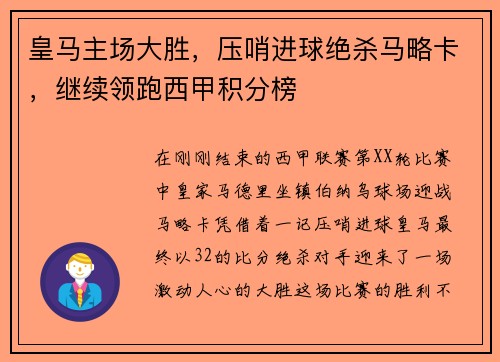 皇马主场大胜，压哨进球绝杀马略卡，继续领跑西甲积分榜

在刚刚结束的西甲联赛第XX轮比赛中皇家马德里坐镇伯纳乌球场迎战马略卡凭借着一记压哨进球皇马最终以32的比分绝杀对手迎来了一场激动人心的大胜这场比赛的胜利不